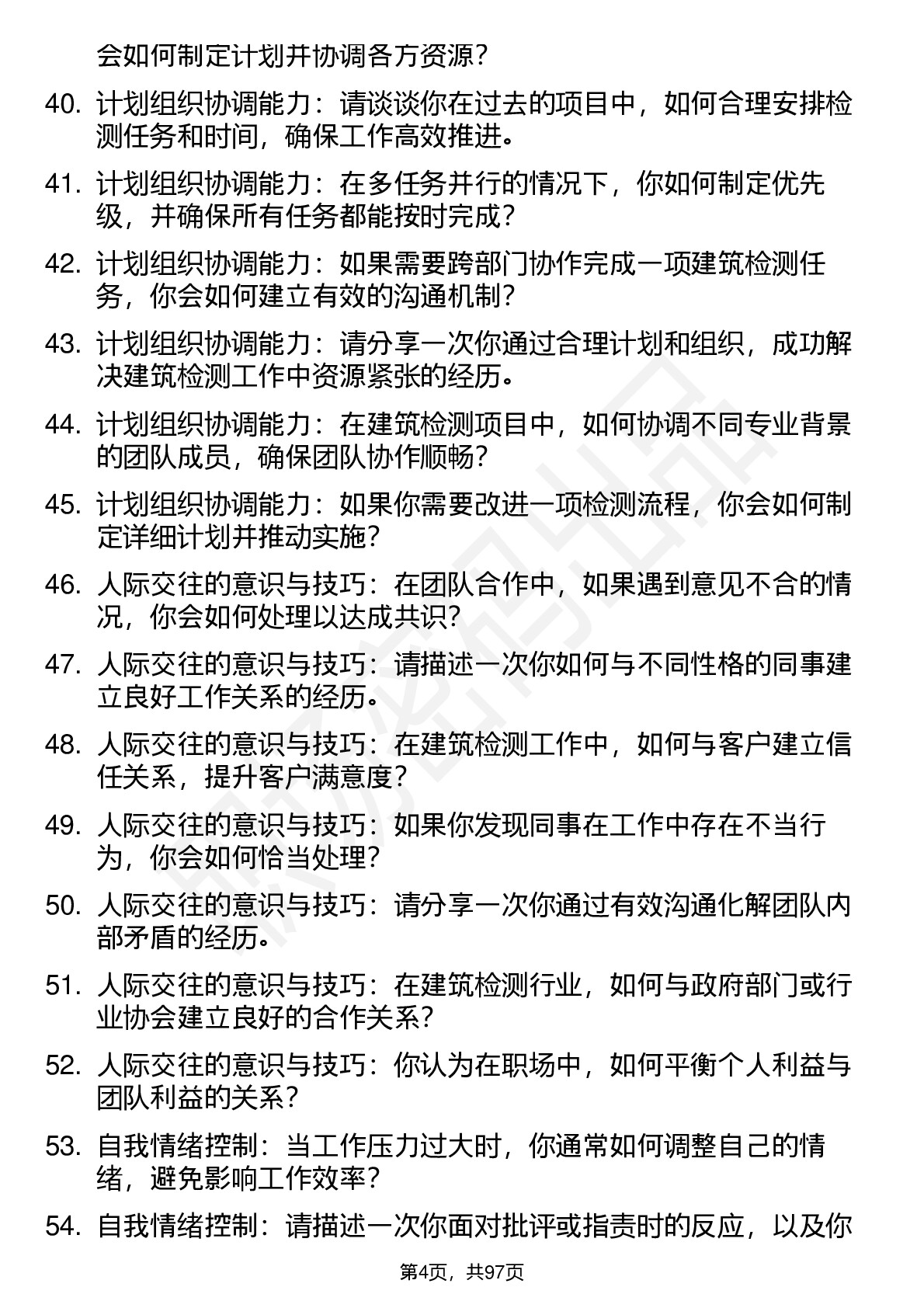 会如何制定计划并协调各方资源？

40. 计划组织协调能力：请谈谈你在过去的项目中，如何合理安排检测任务和时间，确保工作高效推进。

41. 计划组织协调能力：在多任务并行的情况下，你如何制定优先级，并确保所有任务都能按时完成？

42. 计划组织协调能力：如果需要跨部门协作完成一项建筑检测任务，你会如何建立有效的沟通机制？

43. 计划组织协调能力：请分享一次你通过合理计划和组织，成功解决建筑检测工作中资源紧张的经历。

44. 计划组织协调能力：在建筑检测项目中，如何协调不同专业背景的团队成员，确保团队协作顺畅？

45. 计划组织协调能力：如果你需要改进一项检测流程，你会如何制定详细计划并推动实施？

46. 人际交往的意识与技巧：在团队合作中，如果遇到意见不合的情况，你会如何处理以达成共识？

47. 人际交往的意识与技巧：请描述一次你如何与不同性格的同事建立良好工作关系的经历。

48. 人际交往的意识与技巧：在建筑检测工作中，如何与客户建立信任关系，提升客户满意度？

49. 人际交往的意识与技巧：如果你发现同事在工作中存在不当行为，你会如何恰当处理？

50. 人际交往的意识与技巧：请分享一次你通过有效沟通化解团队内部矛盾的经历。

51. 人际交往的意识与技巧：在建筑检测行业，如何与政府部门或行业协会建立良好的合作关系？

52. 人际交往的意识与技巧：你认为在职场中，如何平衡个人利益与团队利益的关系？

53. 自我情绪控制：当工作压力过大时，你通常如何调整自己的情绪，避免影响工作效率？

54. 自我情绪控制：请描述一次你面对批评或指责时的反应，以及你

第4页，共97页